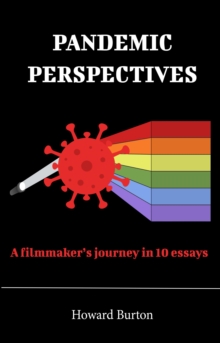 PANDEMIC PERSPECTIVES

A filmmaker's journey in 10 essays

Howard Burton